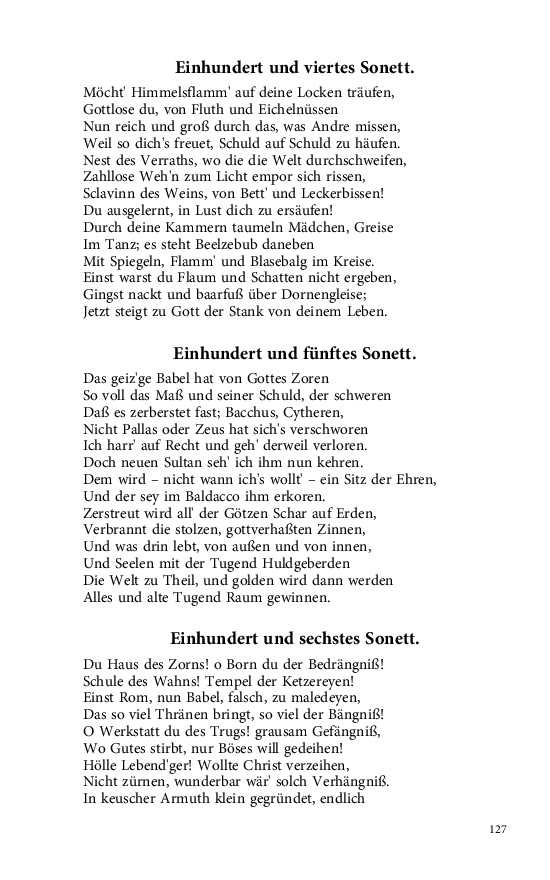 Einhundert und viertes Sonett.

Möcht' Himmelsflamm' auf deine Locken träufen,
Gottlose du, von Fluth und Eichelnüssen
Nun reich und groß durch das, was Andre missen,
Weil so dich's freuet, Schuld auf Schuld zu häufen.
Nest des Verraths, wo die die Welt durchschweifen,
Zahllose Weh'n zum Licht empor sich rissen,
Sclavinn des Weins, von Bett' und Leckerbissen!
Du ausgelernt, in Lust dich zu ersäufen!
Durch deine Kammern taumeln Mädchen, Greise
Im Tanz; es steht Beelzebub daneben
Mit Spiegeln, Flamm' und Blasebalg im Kreise.
Einst warst du Flaum und Schatten nicht ergeben,
Gingst nackt und baarfuß über Dornengleise;
Jetzt steigt zu Gott der Stank von deinem Leben.

Einhundert und fünftes Sonett.

Das geiz'ge Babel hat von Gottes Zoren
So voll das Maß und seiner Schuld, der schweren
Daß es zerberstet fast; Bacchus, Cytheren,
Nicht Pallas oder Zeus hat sich's verschworen
Ich harr' auf Recht und geh' derweil verloren.
Doch neuen Sultan seh' ich ihm nun kehren.
Dem wird – nicht wann ich's wollt' – ein Sitz der Ehren,
Und der sey im Baldacco ihm erkoren.
Zerstreut wird all' der Götzen Schar auf Erden,
Verbrannt die stolzen, gottverhaßten Zinnen,
Und was drin lebt, von außen und von innen,
Und Seelen mit der Tugend Huldgeberden
Die Welt zu Theil, und golden wird dann werden
Alles und alte Tugend Raum gewinnen.

Einhundert und sechstes Sonett.

Du Haus des Zorns! o Born du der Bedrängniß!
Schule des Wahns! Tempel der Ketzereyen!
Einst Rom, nun Babel, falsch, zu maledeyen,
Das so viel Thränen bringt, so viel der Bängniß!
O Werkstatt du des Trugs! grausam Gefängniß,
Wo Gutes stirbt, nur Böses will gedeihen!
Hölle Lebend'ger! Wollte Christ verzeihen,
Nicht zürnen, wunderbar wär' solch Verhängniß.
In keuscher Armuth klein gegründet, endlich

127